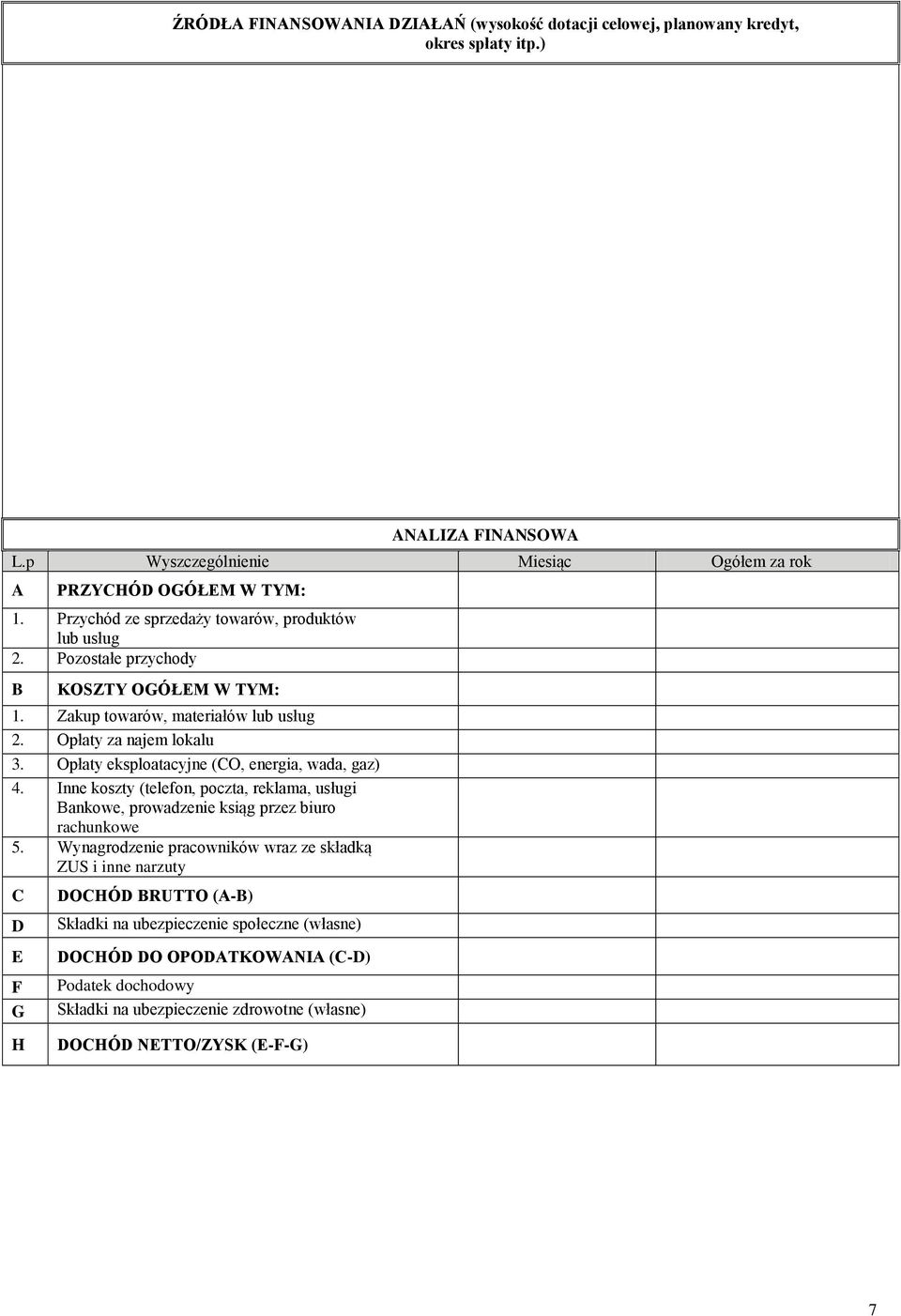 ŹRÓDŁA FINANSOWANIA DZIAŁAŃ (wysokość dotacji celowej, planowany kredyt, okres spłaty itp.)

ANALIZA FINANSOWA

| L.p | Wyszczególnienie | Miesiąc | Ogółem za rok |
|---|---|---|---|
| A | PRZYCHÓD OGÓŁEM W TYM: | | |
| 1. | Przychód ze sprzedaży towarów, produktów lub usług | | |
| 2. | Pozostałe przychody | | |
| B | KOSZTY OGÓŁEM W TYM: | | |
| 1. | Zakup towarów, materiałów lub usług | | |
| 2. | Opłaty za najem lokalu | | |
| 3. | Opłaty eksploatacyjne (CO, energia, wada, gaz) | | |
| 4. | Inne koszty (telefon, poczta, reklama, usługi Bankowe, prowadzenie ksiąg przez biuro rachunkowe | | |
| 5. | Wynagrodzenie pracowników wraz ze składką ZUS i inne narzuty | | |
| C | DOCHÓD BRUTTO (A-B) | | |
| D | Składki na ubezpieczenie społeczne (własne) | | |
| E | DOCHÓD DO OPODATKOWANIA (C-D) | | |
| F | Podatek dochodowy | | |
| G | Składki na ubezpieczenie zdrowotne (własne) | | |
| H | DOCHÓD NETTO/ZYSK (E-F-G) | | |

7